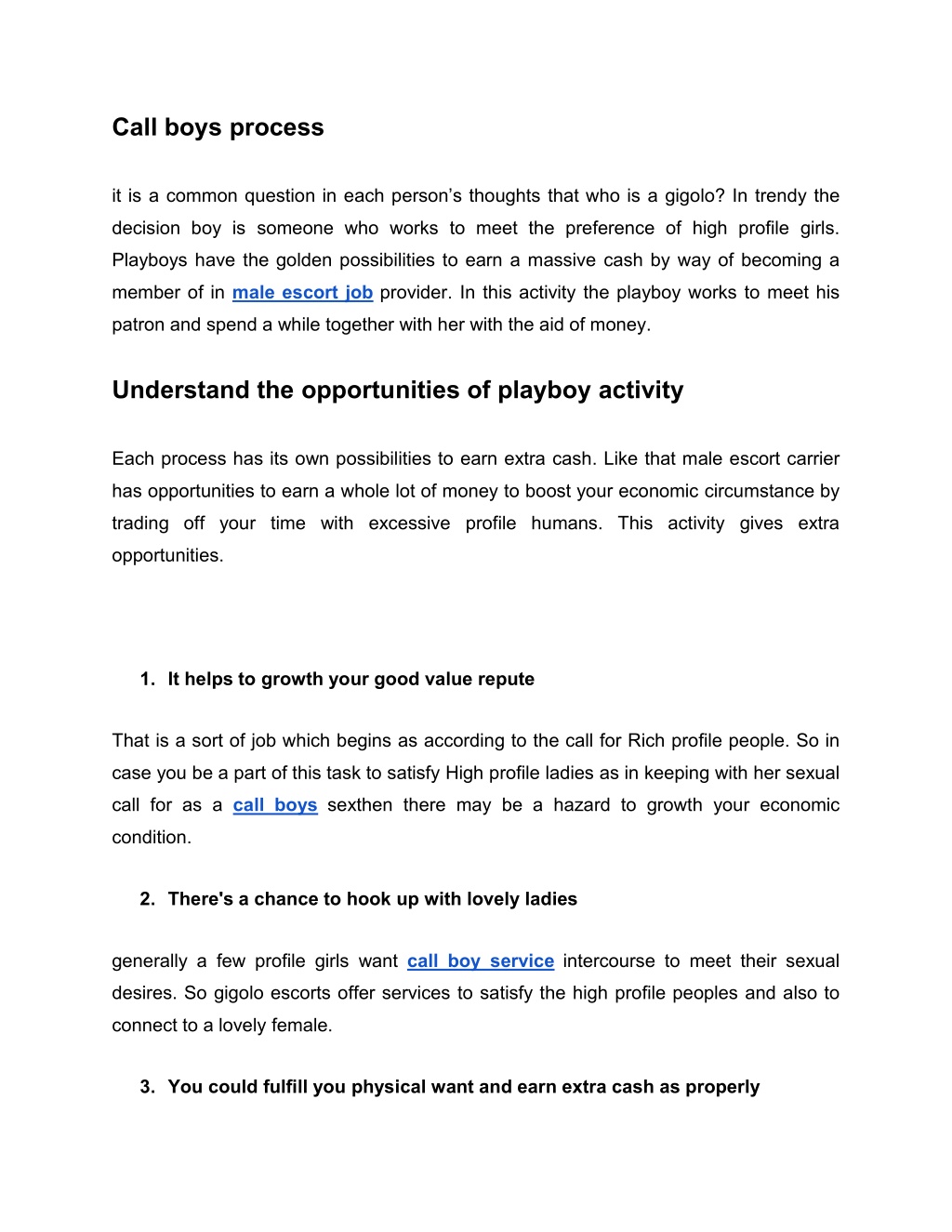 Call boys process

it is a common question in each person’s thoughts that who is a gigolo? In trendy the decision boy is someone who works to meet the preference of high profile girls. Playboys have the golden possibilities to earn a massive cash by way of becoming a member of in male escort job provider. In this activity the playboy works to meet his patron and spend a while together with her with the aid of money.

Understand the opportunities of playboy activity

Each process has its own possibilities to earn extra cash. Like that male escort carrier has opportunities to earn a whole lot of money to boost your economic circumstance by trading off your time with excessive profile humans. This activity gives extra opportunities.

1. It helps to growth your good value repute

That is a sort of job which begins as according to the call for Rich profile people. So in case you be a part of this task to satisfy High profile ladies as in keeping with her sexual call for as a call boys sexthen there may be a hazard to growth your economic condition.

2. There's a chance to hook up with lovely ladies

generally a few profile girls want call boy service intercourse to meet their sexual desires. So gigolo escorts offer services to satisfy the high profile peoples and also to connect to a lovely female.

3. You could fulfill you physical want and earn extra cash as properly